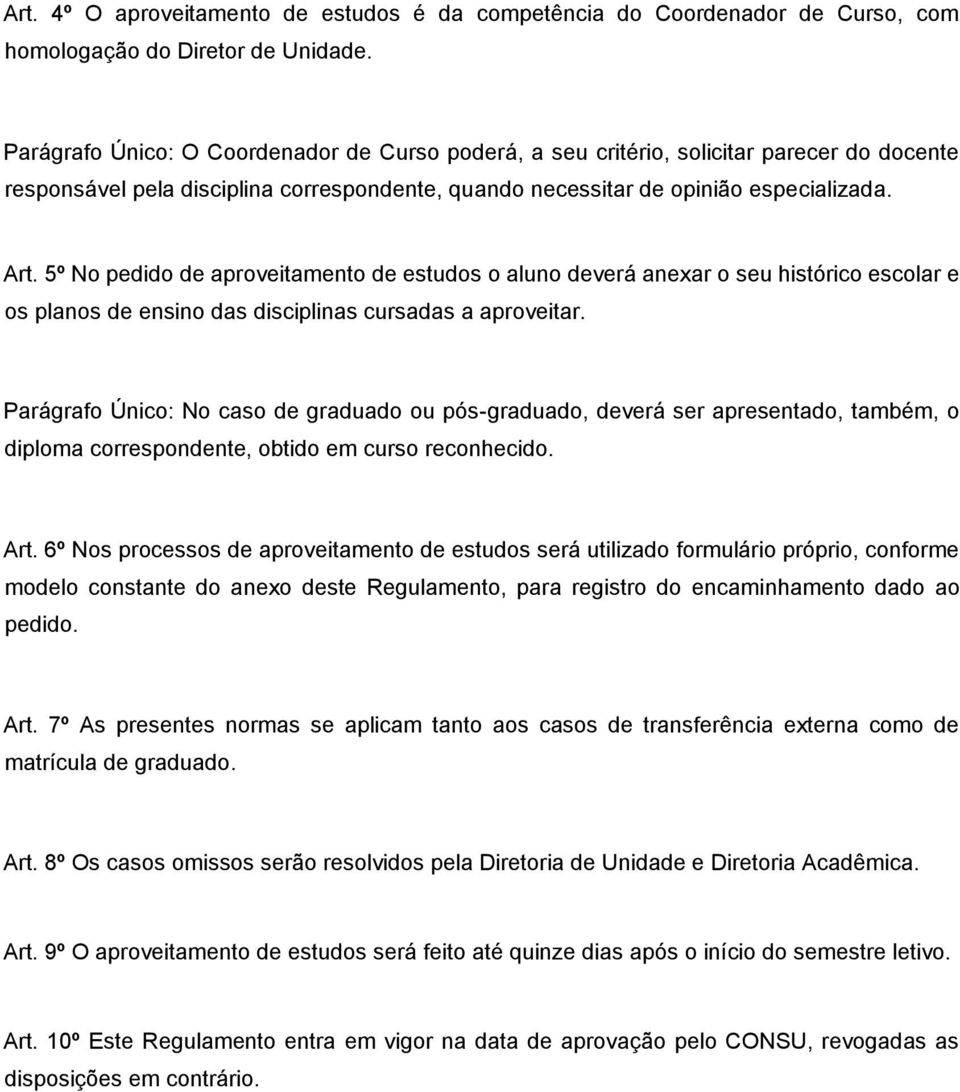 Art. 4º O aproveitamento de estudos é da competência do Coordenador de Curso, com homologação do Diretor de Unidade.

Parágrafo Único: O Coordenador de Curso poderá, a seu critério, solicitar parecer do docente responsável pela disciplina correspondente, quando necessitar de opinião especializada.

Art. 5º No pedido de aproveitamento de estudos o aluno deverá anexar o seu histórico escolar e os planos de ensino das disciplinas cursadas a aproveitar.

Parágrafo Único: No caso de graduado ou pós-graduado, deverá ser apresentado, também, o diploma correspondente, obtido em curso reconhecido.

Art. 6º Nos processos de aproveitamento de estudos será utilizado formulário próprio, conforme modelo constante do anexo deste Regulamento, para registro do encaminhamento dado ao pedido.

Art. 7º As presentes normas se aplicam tanto aos casos de transferência externa como de matrícula de graduado.

Art. 8º Os casos omissos serão resolvidos pela Diretoria de Unidade e Diretoria Acadêmica.

Art. 9º O aproveitamento de estudos será feito até quinze dias após o início do semestre letivo.

Art. 10º Este Regulamento entra em vigor na data de aprovação pelo CONSU, revogadas as disposições em contrário.